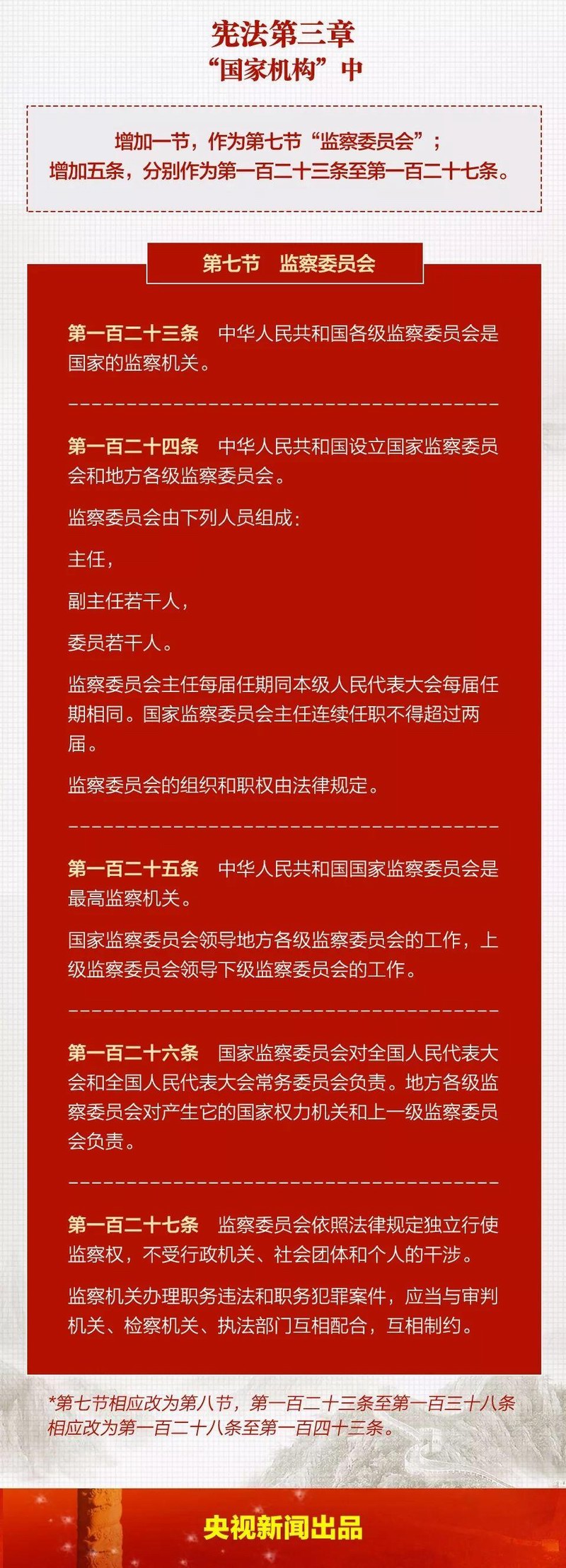 宪法第三章
“国家机构”中

增加一节，作为第七节“监察委员会”；
增加五条，分别作为第一百二十三条至第一百二十七条。

第七节　监察委员会

第一百二十三条　中华人民共和国各级监察委员会是国家的监察机关。

第一百二十四条　中华人民共和国设立国家监察委员会和地方各级监察委员会。

监察委员会由下列人员组成：

主任，

副主任若干人，

委员若干人。

监察委员会主任每届任期同本级人民代表大会每届任期相同。国家监察委员会主任连续任职不得超过两届。

监察委员会的组织和职权由法律规定。

第一百二十五条　中华人民共和国国家监察委员会是最高监察机关。

国家监察委员会领导地方各级监察委员会的工作，上级监察委员会领导下级监察委员会的工作。

第一百二十六条　国家监察委员会对全国人民代表大会和全国人民代表大会常务委员会负责。地方各级监察委员会对产生它的国家权力机关和上一级监察委员会负责。

第一百二十七条　监察委员会依照法律规定独立行使监察权，不受行政机关、社会团体和个人的干涉。

监察机关办理职务违法和职务犯罪案件，应当与审判机关、检察机关、执法部门互相配合，互相制约。

*第七节相应改为第八节，第一百二十三条至第一百三十八条相应改为第一百二十八条至第一百四十三条。

央视新闻出品